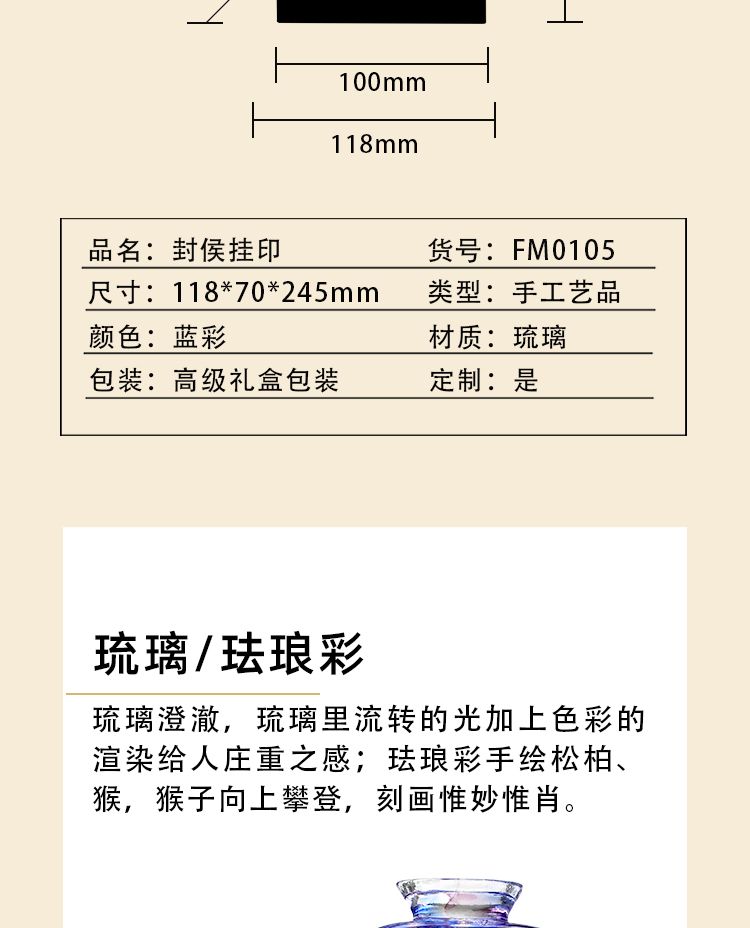 100mm

118mm

品名：封侯挂印 货号：FM0105
尺寸：118*70*245mm 类型：手工艺品
颜色：蓝彩 材质：琉璃
包装：高级礼盒包装 定制：是

琉璃/珐琅彩

琉璃澄澈，琉璃里流转的光加上色彩的渲染给人庄重之感；珐琅彩手绘松柏、猴，猴子向上攀登，刻画惟妙惟肖。